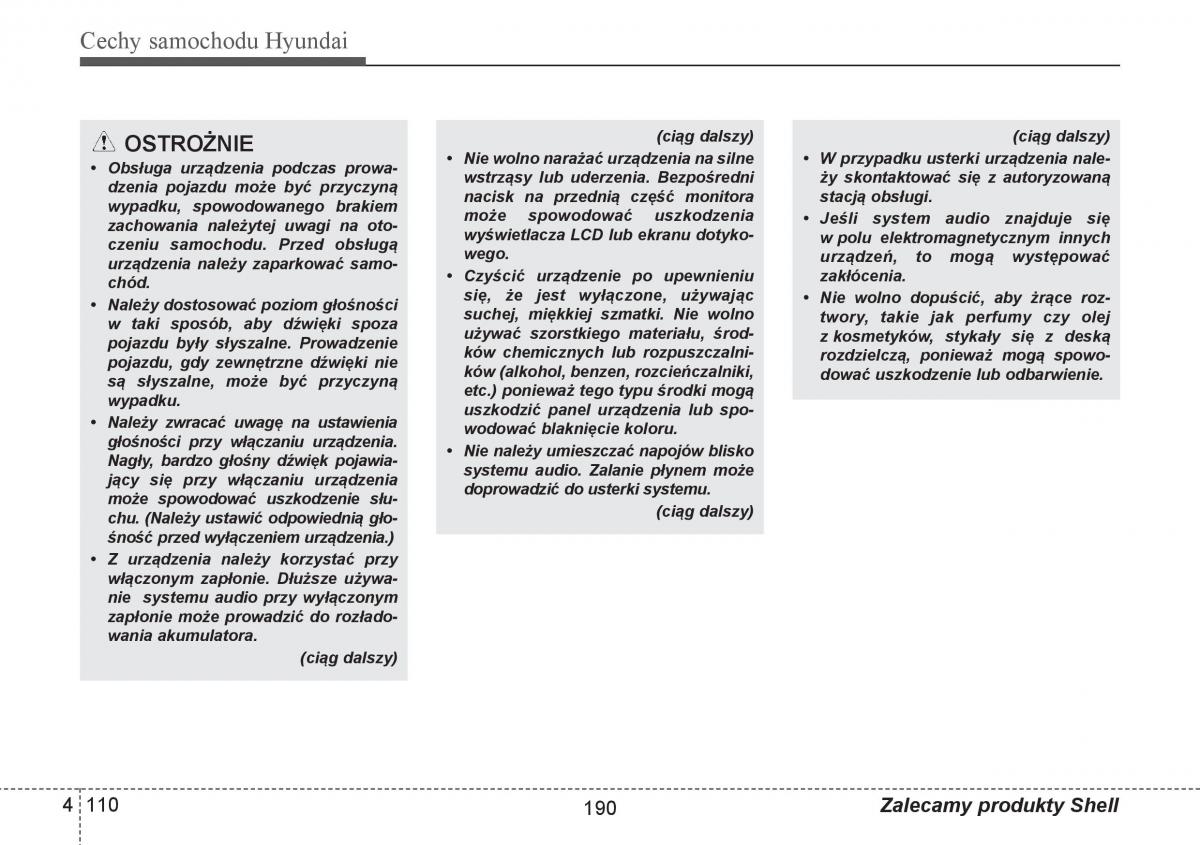 Cechy samochodu Hyundai

OSTROŻNIE

• Obsługa urządzenia podczas prowadzenia pojazdu może być przyczyną wypadku, spowodowanego brakiem zachowania należytej uwagi na otoczeniu samochodu. Przed obsługą urządzenia należy zaparkować samochód.

• Należy dostosować poziom głośności w taki sposób, aby dźwięki spoza pojazdu były słyszalne. Prowadzenie pojazdu, gdy zewnętrzne dźwięki nie są słyszalne, może być przyczyną wypadku.

• Należy zwracać uwagę na ustawienia głośności przy włączaniu urządzenia. Nagły, bardzo głośny dźwięk pojawiający się przy włączaniu urządzenia może spowodować uszkodzenie słuchu. (Należy ustawić odpowiednią głośność przed wyłączeniem urządzenia.)

• Z urządzenia należy korzystać przy włączonym zapłonie. Dłuższe używanie systemu audio przy wyłączonym zapłonie może prowadzić do rozładowania akumulatora.

(ciąg dalszy)

(ciąg dalszy)

• Nie wolno narażać urządzenia na silne wstrząsy lub uderzenia. Bezpośredni nacisk na przednią część monitora może spowodować uszkodzenia wyświetlacza LCD lub ekranu dotykowego.

• Czyścić urządzenie po upewnieniu się, że jest wyłączone, używając suchej, miękkiej szmatki. Nie wolno używać szorstkiego materiału, środków chemicznych lub rozpuszczalników (alkohol, benzen, rozcieńczalniki, etc.) ponieważ tego typu środki mogą uszkodzić panel urządzenia lub spowodować blaknięcie koloru.

• Nie należy umieszczać napojów blisko systemu audio. Zalanie płynem może doprowadzić do usterki systemu.

(ciąg dalszy)

(ciąg dalszy)

• W przypadku usterki urządzenia należy skontaktować się z autoryzowaną stacją obsługi.

• Jeśli system audio znajduje się w polu elektromagnetycznym innych urządzeń, to mogą występować zakłócenia.

• Nie wolno dopuścić, aby żrące roztwory, takie jak perfumy czy olej z kosmetyków, stykały się z deską rozdzielczą, ponieważ mogą spowodować uszkodzenie lub odbarwienie.

4 110

190

Zalecamy produkty Shell